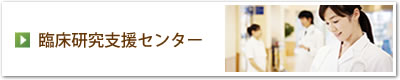 臨床研究支援センター